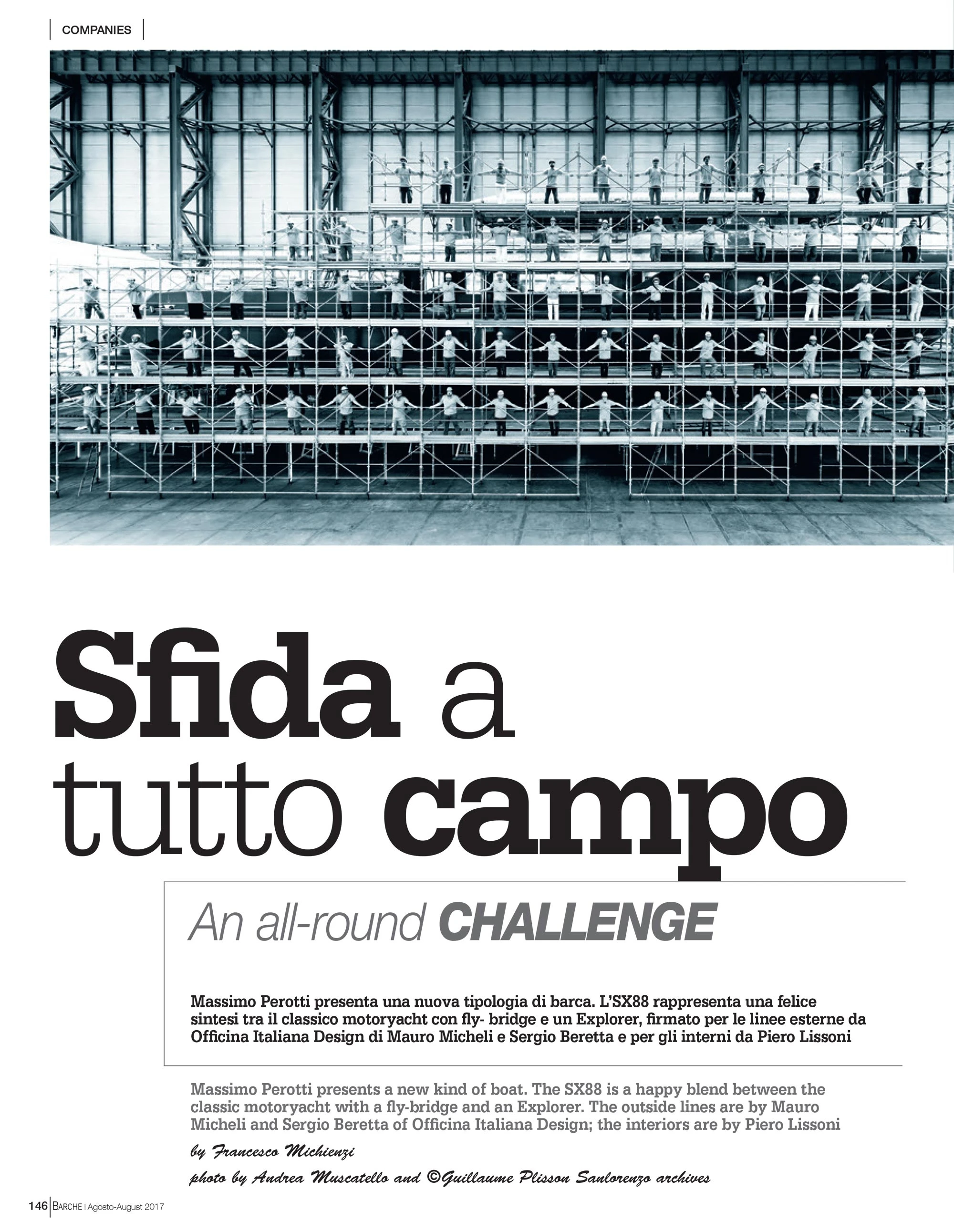 COMPANIES

Sfida a tutto campo

An all-round CHALLENGE

Massimo Perotti presenta una nuova tipologia di barca. L'SX88 rappresenta una felice sintesi tra il classico motoryacht con fly- bridge e un Explorer, firmato per le linee esterne da Officina Italiana Design di Mauro Micheli e Sergio Beretta e per gli interni da Piero Lissoni

Massimo Perotti presents a new kind of boat. The SX88 is a happy blend between the classic motoryacht with a fly-bridge and an Explorer. The outside lines are by Mauro Micheli and Sergio Beretta of Officina Italiana Design; the interiors are by Piero Lissoni

by Francesco Michienzi

photo by Andrea Muscatello and ©Guillaume Plisson Sanlorenzo archives

146 BARCHE | Agosto-August 2017